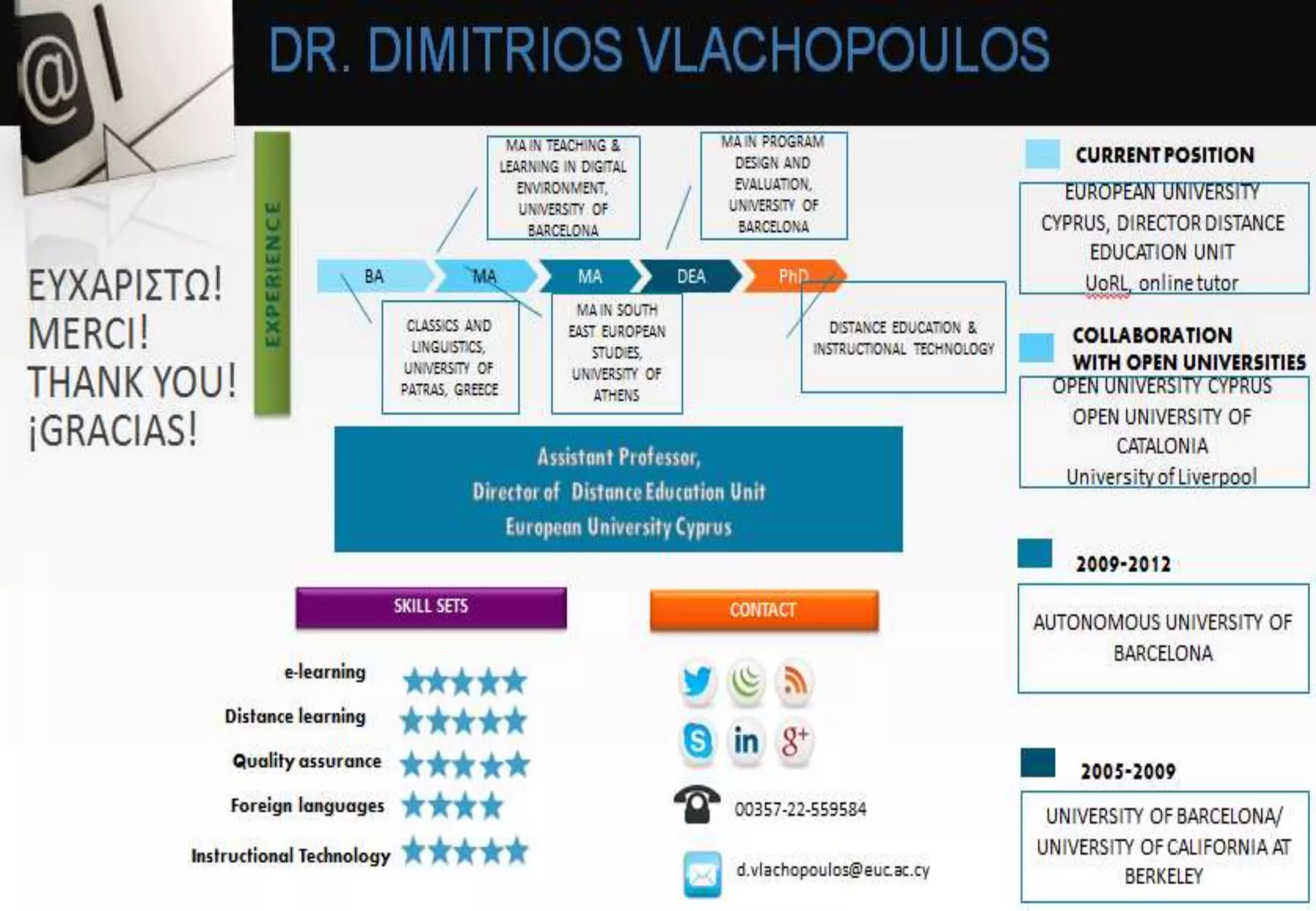 DR. DIMITRIOS VLACHOPOULOS

ΕΥΧΑΡΙΣΤΩ!
MERCI!
THANK YOU!
¡GRACIAS!

EXPERIENCE

MA IN TEACHING & LEARNING IN DIGITAL ENVIRONMENT, UNIVERSITY OF BARCELONA

MA IN PROGRAM DESIGN AND EVALUATION, UNIVERSITY OF BARCELONA

BA
MA
MA
DEA
PhD

CLASSICS AND LINGUISTICS, UNIVERSITY OF PATRAS, GREECE

MA IN SOUTH EAST EUROPEAN STUDIES, UNIVERSITY OF ATHENS

DISTANCE EDUCATION & INSTRUCTIONAL TECHNOLOGY

Assistant Professor,
Director of Distance Education Unit
European University Cyprus

SKILL SETS

e-learning
Distance learning
Quality assurance
Foreign languages
Instructional Technology

CONTACT

00357-22-559584

d.vlachopoulos@euc.ac.cy

CURRENT POSITION

EUROPEAN UNIVERSITY CYPRUS, DIRECTOR DISTANCE EDUCATION UNIT
UoRL, online tutor

COLLABORATION WITH OPEN UNIVERSITIES

OPEN UNIVERSITY CYPRUS
OPEN UNIVERSITY OF CATALONIA
University of Liverpool

2009-2012

AUTONOMOUS UNIVERSITY OF BARCELONA

2005-2009

UNIVERSITY OF BARCELONA/ UNIVERSITY OF CALIFORNIA AT BERKELEY